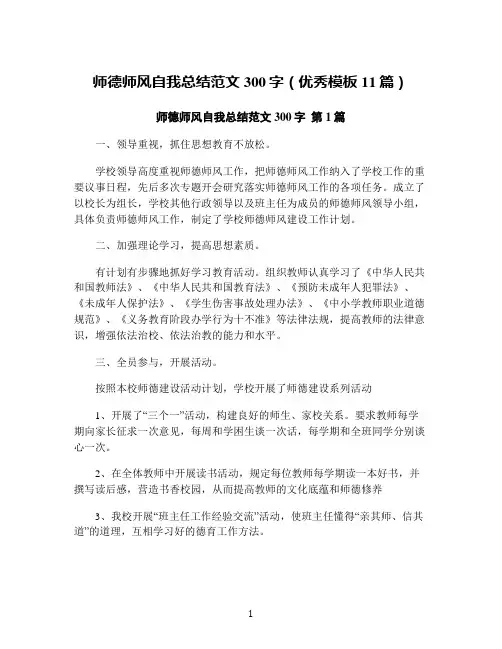 师德师风自我总结范文 300 字（优秀模板 11 篇）

师德师风自我总结范文 300 字 第 1 篇

一、领导重视，抓住思想教育不放松。

学校领导高度重视师德师风工作，把师德师风工作纳入了学校工作的重要议事日程，先后多次专题开会研究落实师德师风工作的各项任务。成立了以校长为组长，学校其他行政领导以及班主任为成员的师德师风领导小组，具体负责师德师风工作，制定了学校师德师风建设工作计划。

二、加强理论学习，提高思想素质。

有计划有步骤地抓好学习教育活动。组织教师认真学习了《中华人民共和国教师法》、《中华人民共和国教育法》、《预防未成年人犯罪法》、《未成年人保护法》、《学生伤害事故处理办法》、《中小学教师职业道德规范》、《义务教育阶段办学行为十不准》等法律法规，提高教师的法律意识，增强依法治校、依法治教的能力和水平。

三、全员参与，开展活动。

按照本校师德建设活动计划，学校开展了师德建设系列活动

1、开展了“三个一”活动，构建良好的师生、家校关系。要求教师每学期向家长征求一次意见，每周和学困生谈一次话，每学期和全班同学分别谈心一次。

2、在全体教师中开展读书活动，规定每位教师每学期读一本好书，并撰写读后感，营造书香校园，从而提高教师的文化底蕴和师德修养

3、我校开展“班主任工作经验交流”活动，使班主任懂得“亲其师、信其道”的道理，互相学习好的德育工作方法。

1